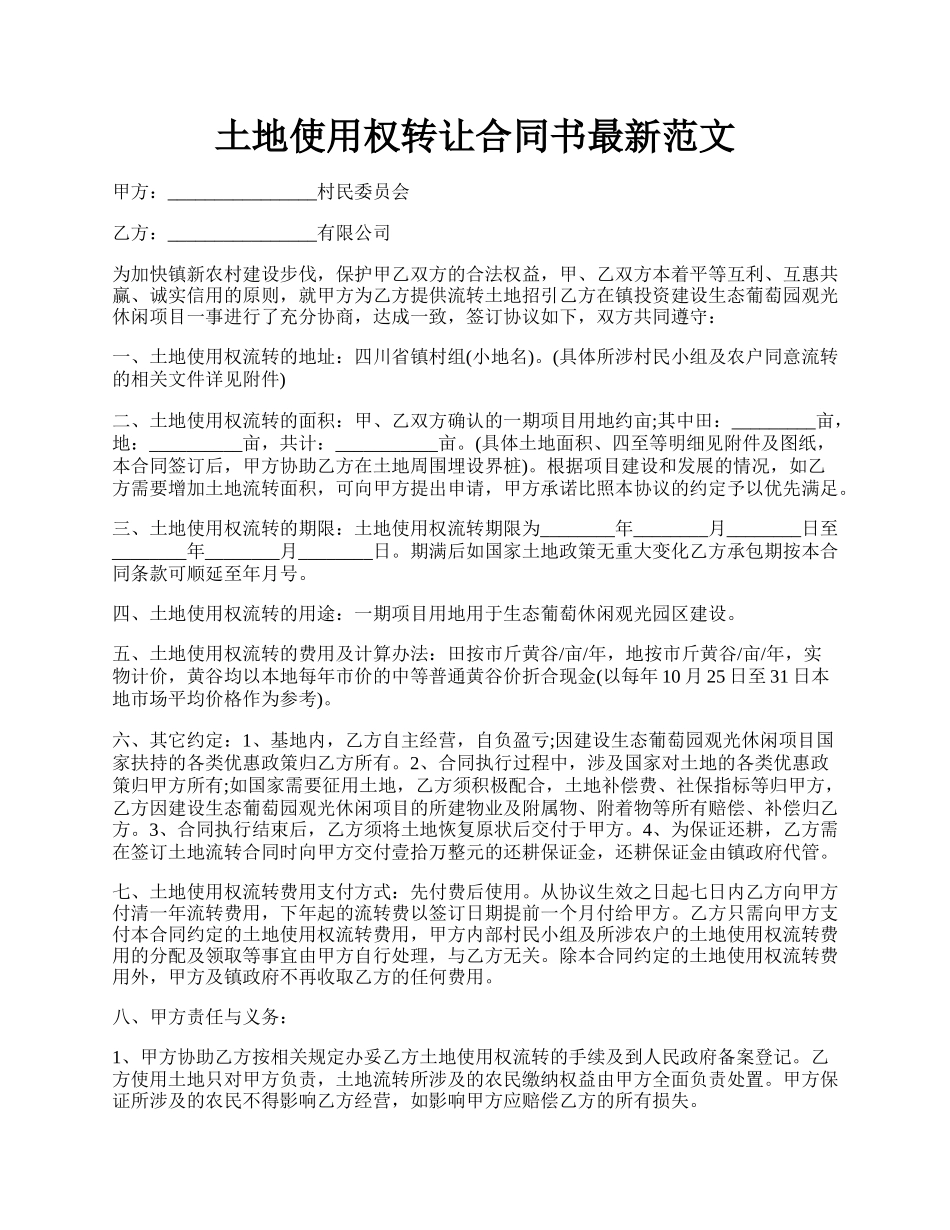 土地使用权转让合同书最新范文

甲方：________________村民委员会

乙方：________________有限公司

为加快镇新农村建设步伐，保护甲乙双方的合法权益，甲、乙双方本着平等互利、互惠共赢、诚实信用的原则，就甲方为乙方提供流转土地招引乙方在镇投资建设生态葡萄园观光休闲项目一事进行了充分协商，达成一致，签订协议如下，双方共同遵守：

一、土地使用权流转的地址：四川省镇村组(小地名)。(具体所涉村民小组及农户同意流转的相关文件详见附件)

二、土地使用权流转的面积：甲、乙双方确认的一期项目用地约亩;其中田：_________亩，地：__________亩，共计：___________亩。(具体土地面积、四至等明细见附件及图纸，本合同签订后，甲方协助乙方在土地周围埋设界桩)。根据项目建设和发展的情况，如乙方需要增加土地流转面积，可向甲方提出申请，甲方承诺比照本协议的约定予以优先满足。

三、土地使用权流转的期限：土地使用权流转期限为________年________月________日至________年________月________日。期满后如国家土地政策无重大变化乙方承包期按本合同条款可顺延至年月号。

四、土地使用权流转的用途：一期项目用地用于生态葡萄休闲观光园区建设。

五、土地使用权流转的费用及计算办法：田按市斤黄谷/亩/年，地按市斤黄谷/亩/年，实物计价，黄谷均以本地每年市价的中等普通黄谷价折合现金(以每年10月25日至31日本地市场平均价格作为参考)。

六、其它约定：1、基地内，乙方自主经营，自负盈亏;因建设生态葡萄园观光休闲项目国家扶持的各类优惠政策归乙方所有。2、合同执行过程中，涉及国家对土地的各类优惠政策归甲方所有;如国家需要征用土地，乙方须积极配合，土地补偿费、社保指标等归甲方，乙方因建设生态葡萄园观光休闲项目的所建物业及附属物、附着物等所有赔偿、补偿归乙方。3、合同执行结束后，乙方须将土地恢复原状后交付于甲方。4、为保证还耕，乙方需在签订土地流转合同时向甲方交付壹拾万整元的还耕保证金，还耕保证金由镇政府代管。

七、土地使用权流转费用支付方式：先付费后使用。从协议生效之日起七日内乙方向甲方付清一年流转费用，下年起的流转费以签订日期提前一个月付给甲方。乙方只需向甲方支付本合同约定的土地使用权流转费用，甲方内部村民小组及所涉农户的土地使用权流转费用的分配及领取等事宜由甲方自行处理，与乙方无关。除本合同约定的土地使用权流转费用外，甲方及镇政府不再收取乙方的任何费用。

八、甲方责任与义务：

1、甲方协助乙方按相关规定办妥乙方土地使用权流转的手续及到人民政府备案登记。乙方使用土地只对甲方负责，土地流转所涉及的农民缴纳权益由甲方全面负责处置。甲方保证所涉及的农民不得影响乙方经营，如影响甲方应赔偿乙方的所有损失。